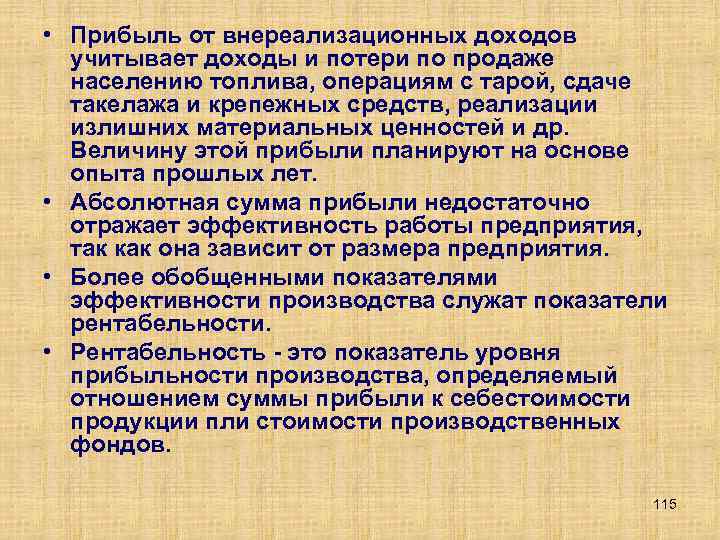 • Прибыль от внереализационных доходов учитывает доходы и потери по продаже населению топлива, операциям с тарой, сдаче такелажа и крепежных средств, реализации излишних материальных ценностей и др. Величину этой прибыли планируют на основе опыта прошлых лет.

• Абсолютная сумма прибыли недостаточно отражает эффективность работы предприятия, так как она зависит от размера предприятия.

• Более обобщенными показателями эффективности производства служат показатели рентабельности.

• Рентабельность - это показатель уровня прибыльности производства, определяемый отношением суммы прибыли к себестоимости продукции пли стоимости производственных фондов.

115